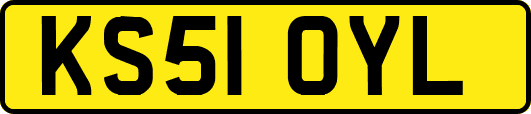 KS51 OYL